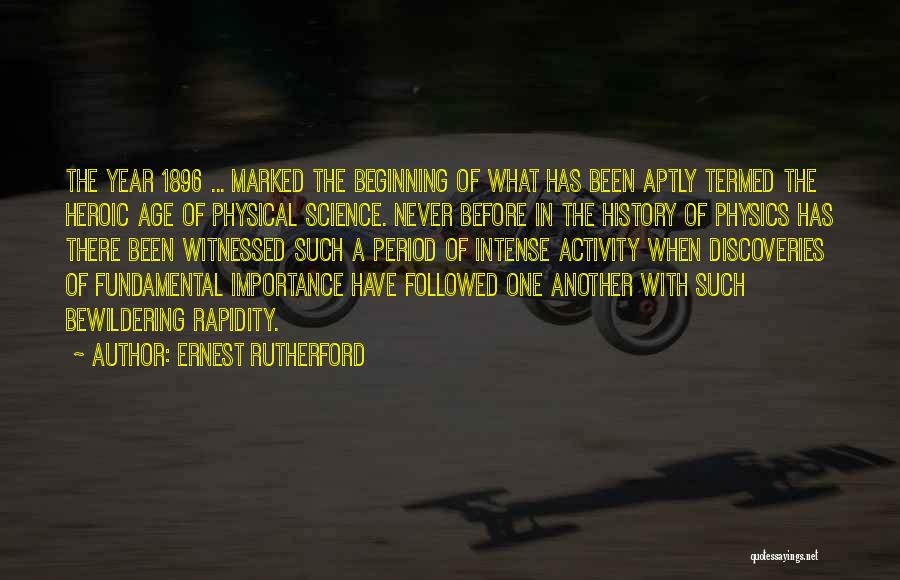 THE YEAR 1896 ... MARKED THE BEGINNING OF WHAT HAS BEEN APTLY TERMED THE HEROIC AGE OF PHYSICAL SCIENCE. NEVER BEFORE IN THE HISTORY OF PHYSICS HAS THERE BEEN WITNESSED SUCH A PERIOD OF INTENSE ACTIVITY WHEN DISCOVERIES OF FUNDAMENTAL IMPORTANCE HAVE FOLLOWED ONE ANOTHER WITH SUCH BEWILDERING RAPIDITY.

~ AUTHOR: ERNEST RUTHERFORD

quotessayings.net